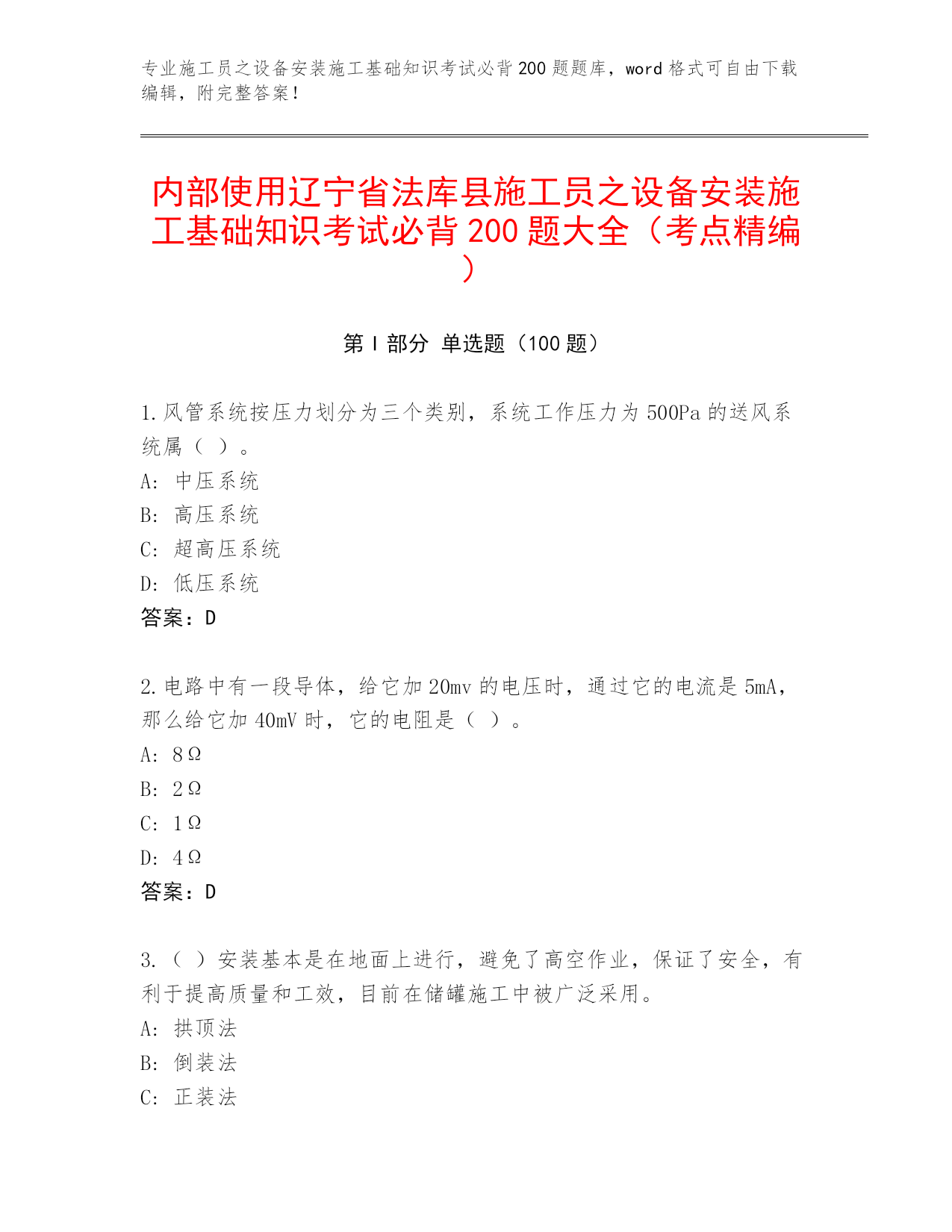 专业施工员之设备安装施工基础知识考试必背200题题库，word格式可自由下载编辑，附完整答案！

内部使用辽宁省法库县施工员之设备安装施工基础知识考试必背200题大全（考点精编）

第I部分 单选题（100题）

1.风管系统按压力划分为三个类别，系统工作压力为500Pa的送风系统属（ ）。
A: 中压系统
B: 高压系统
C: 超高压系统
D: 低压系统
答案：D

2.电路中有一段导体，给它加20mv的电压时，通过它的电流是5mA，那么给它加40mV时，它的电阻是（ ）。
A: 8Ω
B: 2Ω
C: 1Ω
D: 4Ω
答案：D

3.（ ）安装基本是在地面上进行，避免了高空作业，保证了安全，有利于提高质量和工效，目前在储罐施工中被广泛采用。
A: 拱顶法
B: 倒装法
C: 正装法